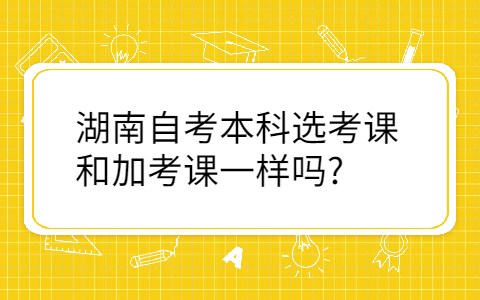 湖南自考本科选考课和加考课一样吗?

A